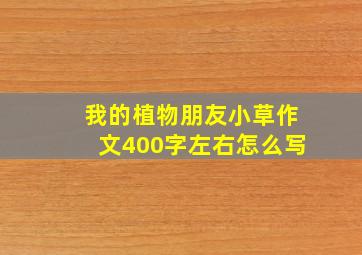 我的植物朋友小草作文400字左右怎么写